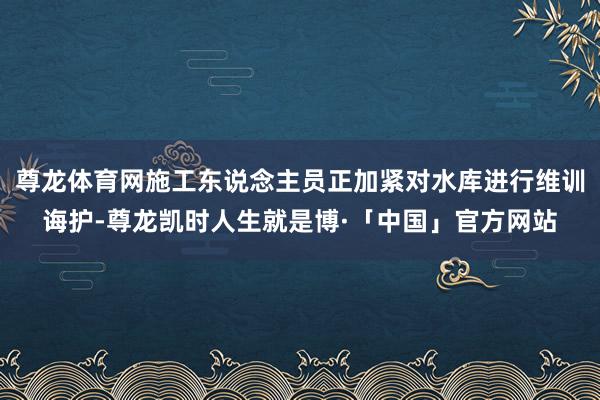 尊龙体育网施工东说念主员正加紧对水库进行维训诲护-尊龙凯时人生就是博·「中国」官方网站